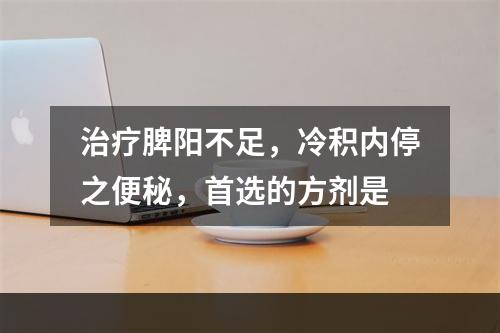 治疗脾阳不足，冷积内停之便秘，首选的方剂是